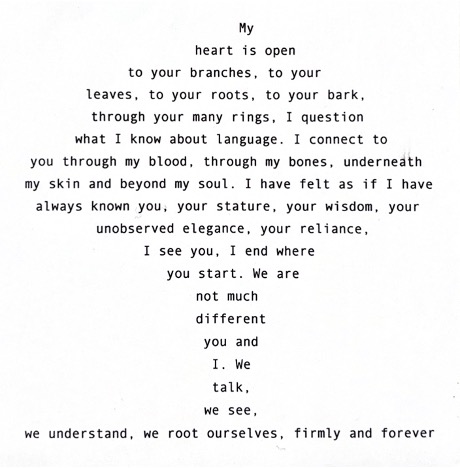 My
heart is open
to your branches, to your
leaves, to your roots, to your bark,
through your many rings, I question
what I know about language. I connect to
you through my blood, through my bones, underneath
my skin and beyond my soul. I have felt as if I have
always known you, your stature, your wisdom, your
unobserved elegance, your reliance,
I see you, I end where
you start. We are
not much
different
you and
I. We
talk,
we see,
we understand, we root ourselves, firmly and forever